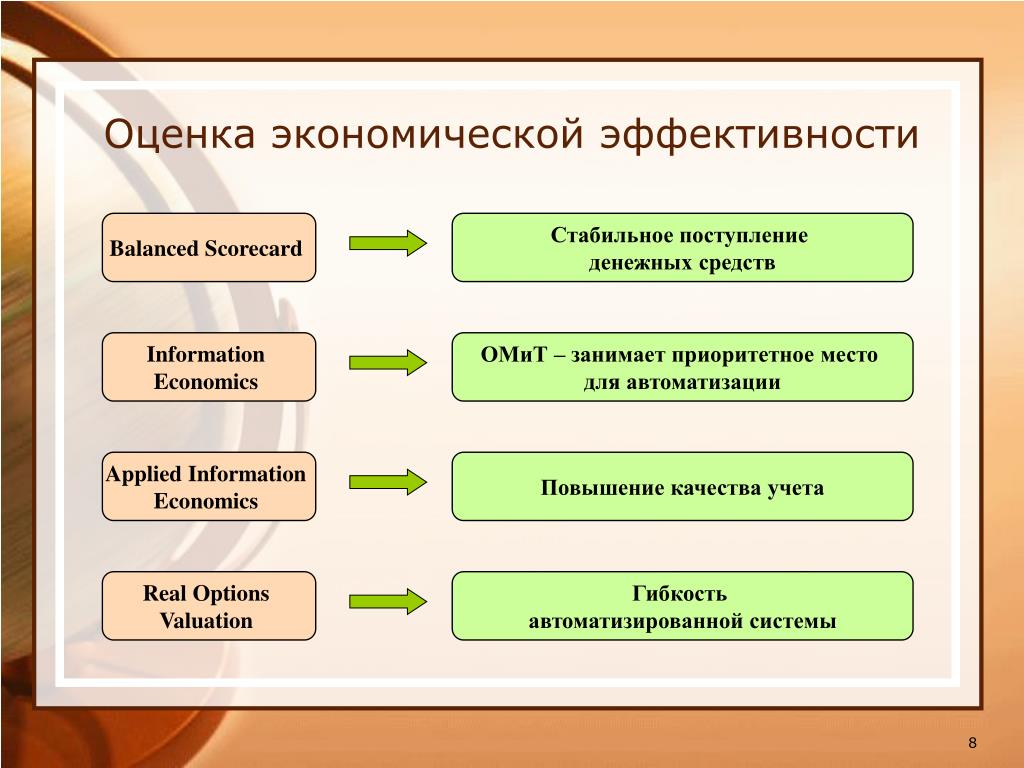 Оценка экономической эффективности

Balanced Scorecard

Стабильное поступление денежных средств

Information Economics

ОМиТ – занимает приоритетное место для автоматизации

Applied Information Economics

Повышение качества учета

Real Options Valuation

Гибкость автоматизированной системы

8